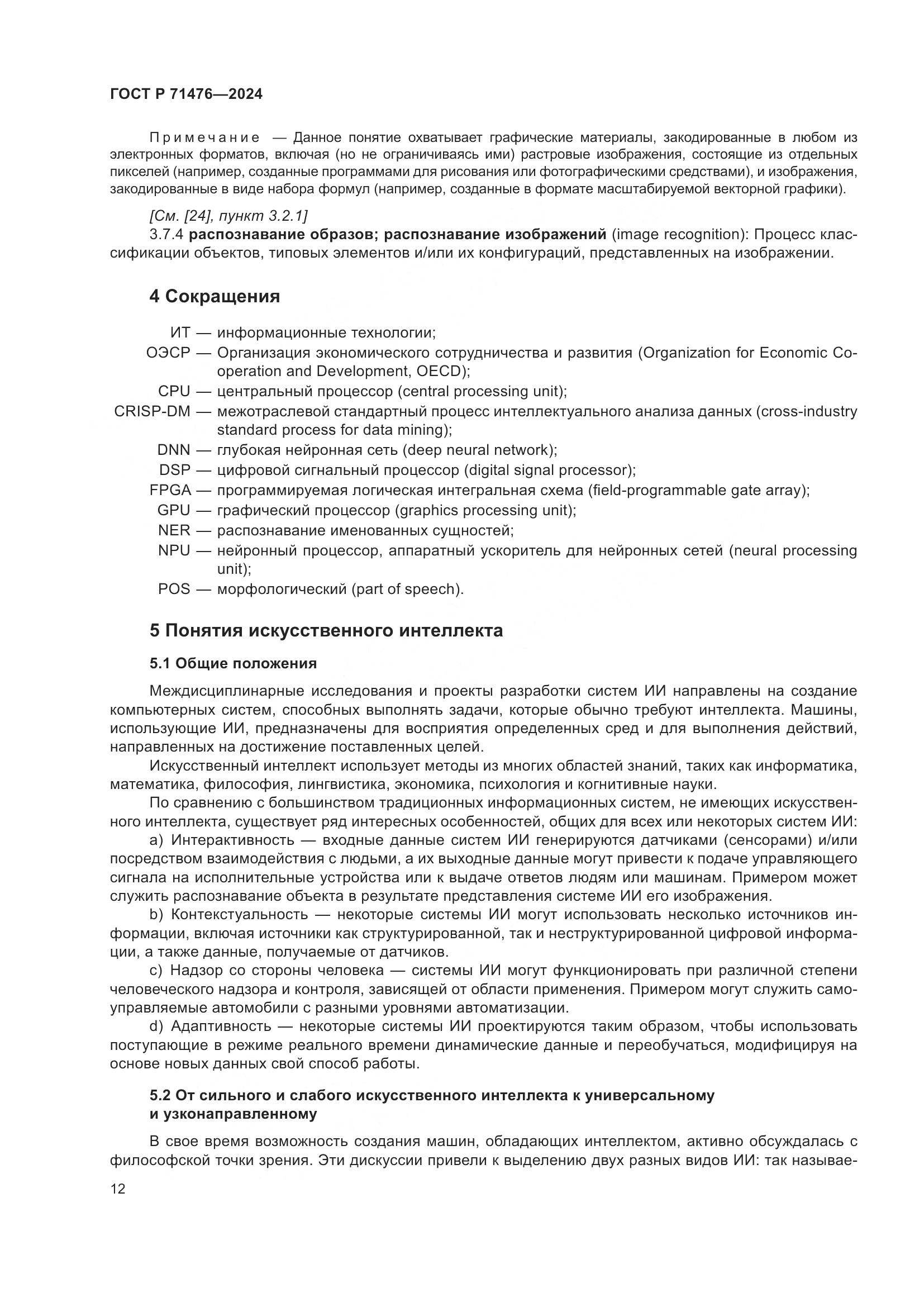 ГОСТ Р 71476—2024

Примечание — Данное понятие охватывает графические материалы, закодированные в любом из электронных форматов, включая (но не ограничиваясь ими) растровые изображения, состоящие из отдельных пикселей (например, созданные программами для рисования или фотографическими средствами), и изображения, закодированные в виде набора формул (например, созданные в формате масштабируемой векторной графики).

[См. [24], пункт 3.2.1]
3.7.4 распознавание образов; распознавание изображений (image recognition): Процесс классификации объектов, типовых элементов и/или их конфигураций, представленных на изображении.

4 Сокращения

ИТ — информационные технологии;
ОЭСР — Организация экономического сотрудничества и развития (Organization for Economic Cooperation and Development, OECD);
CPU — центральный процессор (central processing unit);
CRISP-DM — межотраслевой стандартный процесс интеллектуального анализа данных (cross-industry standard process for data mining);
DNN — глубокая нейронная сеть (deep neural network);
DSP — цифровой сигнальный процессор (digital signal processor);
FPGA — программируемая логическая интегральная схема (field-programmable gate array);
GPU — графический процессор (graphics processing unit);
NER — распознавание именованных сущностей;
NPU — нейронный процессор, аппаратный ускоритель для нейронных сетей (neural processing unit);
POS — морфологический (part of speech).

5 Понятия искусственного интеллекта

5.1 Общие положения

Междисциплинарные исследования и проекты разработки систем ИИ направлены на создание компьютерных систем, способных выполнять задачи, которые обычно требуют интеллекта. Машины, использующие ИИ, предназначены для восприятия определенных сред и для выполнения действий, направленных на достижение поставленных целей.
Искусственный интеллект использует методы из многих областей знаний, таких как информатика, математика, философия, лингвистика, экономика, психология и когнитивные науки.
По сравнению с большинством традиционных информационных систем, не имеющих искусственного интеллекта, существует ряд интересных особенностей, общих для всех или некоторых систем ИИ:
a) Интерактивность — входные данные систем ИИ генерируются датчиками (сенсорами) и/или посредством взаимодействия с людьми, а их выходные данные могут привести к подаче управляющего сигнала на исполнительные устройства или к выдаче ответов людям или машинам. Примером может служить распознавание объекта в результате представления системе ИИ его изображения.
b) Контекстуальность — некоторые системы ИИ могут использовать несколько источников информации, включая источники как структурированной, так и неструктурированной цифровой информации, а также данные, получаемые от датчиков.
c) Надзор со стороны человека — системы ИИ могут функционировать при различной степени человеческого надзора и контроля, зависящей от области применения. Примером могут служить самоуправляемые автомобили с разными уровнями автоматизации.
d) Адаптивность — некоторые системы ИИ проектируются таким образом, чтобы использовать поступающие в режиме реального времени динамические данные и переобучаться, модифицируя на основе новых данных свой способ работы.

5.2 От сильного и слабого искусственного интеллекта к универсальному и узконаправленному

В свое время возможность создания машин, обладающих интеллектом, активно обсуждалась с философской точки зрения. Эти дискуссии привели к выделению двух разных видов ИИ: так называе-

12